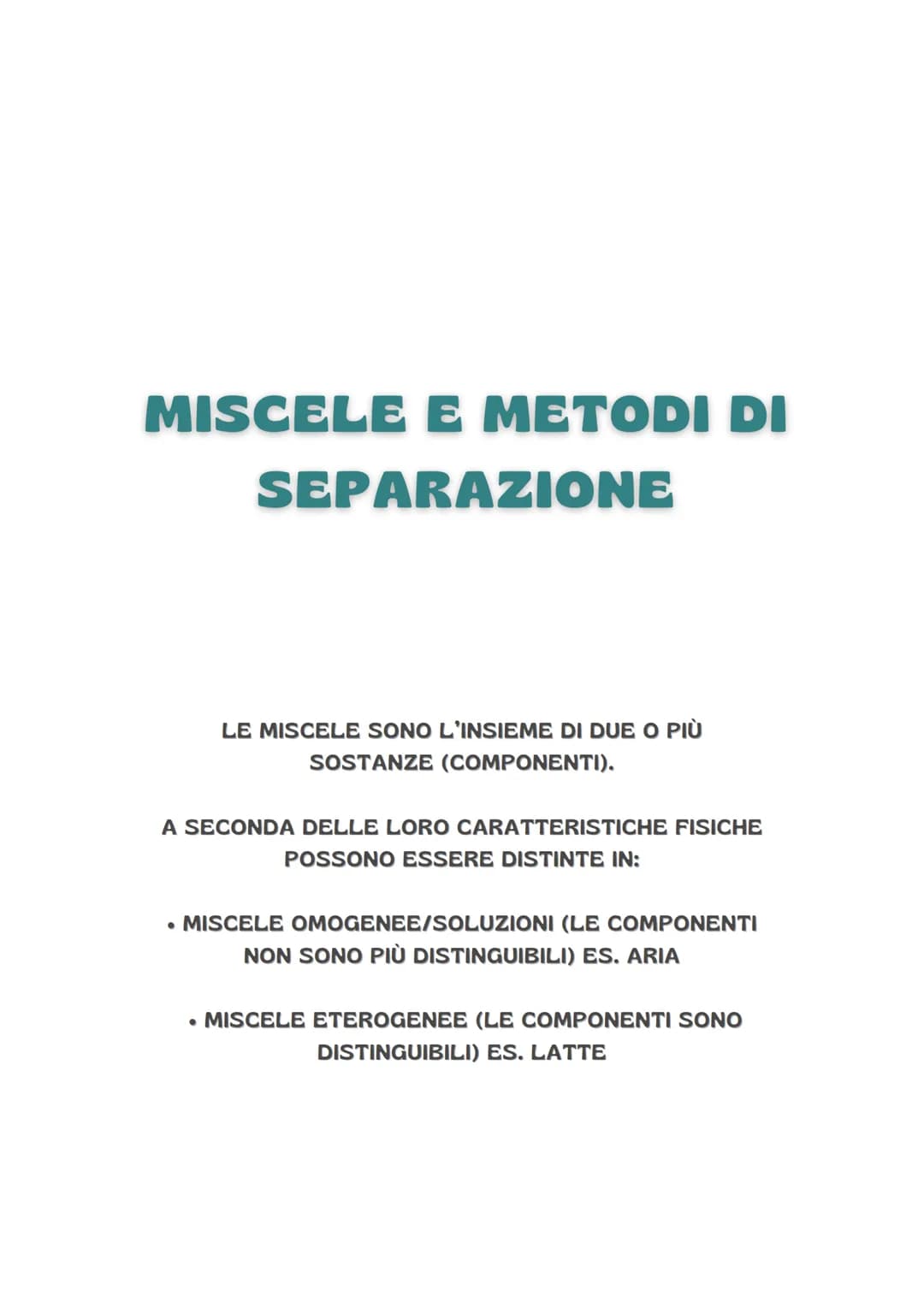 MISCELE E METODI DI SEPARAZIONE

LE MISCELE SONO L'INSIEME DI DUE O PIÙ SOSTANZE (COMPONENTI).

A SECONDA DELLE LORO CARATTERISTICHE FISICHE POSSONO ESSERE DISTINTE IN:

• MISCELE OMOGENEE/SOLUZIONI (LE COMPONENTI NON SONO PIÙ DISTINGUIBILI) ES. ARIA

• MISCELE ETEROGENEE (LE COMPONENTI SONO DISTINGUIBILI) ES. LATTE